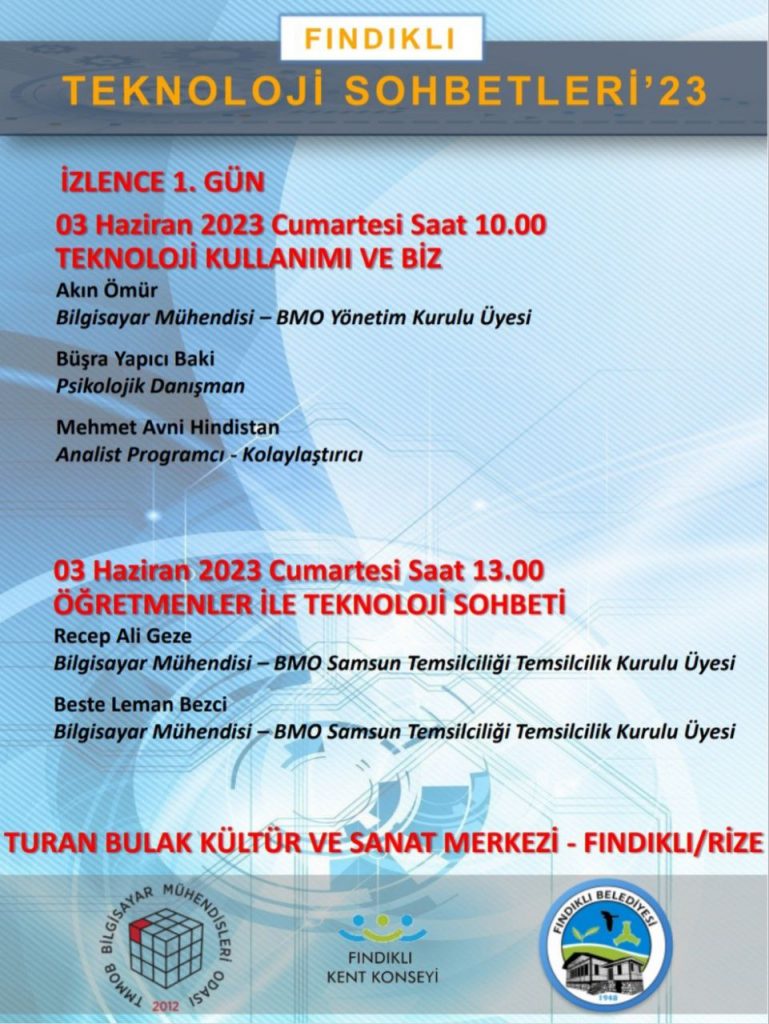 FINDIKLI

TEKNOLOJİ SOHBETLERİ'23

İZLENCE 1. GÜN

03 Haziran 2023 Cumartesi Saat 10.00
TEKNOLOJİ KULLANIMI VE BİZ

Akın Ömür
Bilgisayar Mühendisi – BMO Yönetim Kurulu Üyesi

Büşra Yapıcı Baki
Psikolojik Danışman

Mehmet Avni Hindistan
Analist Programcı - Kolaylaştırıcı

03 Haziran 2023 Cumartesi Saat 13.00
ÖĞRETMENLER İLE TEKNOLOJİ SOHBETİ

Recep Ali Geze
Bilgisayar Mühendisi – BMO Samsun Temsilciliği Temsilcilik Kurulu Üyesi

Beste Leman Bezci
Bilgisayar Mühendisi – BMO Samsun Temsilciliği Temsilcilik Kurulu Üyesi

TURAN BULAK KÜLTÜR VE SANAT MERKEZİ - FINDIKLI/RİZE

TMMOB BİLGİSAYAR MÜHENDİSLERİ ODASI 2012

FINDIKLI KENT KONSEYİ

FINDIKLI BELEDİYESİ 1948